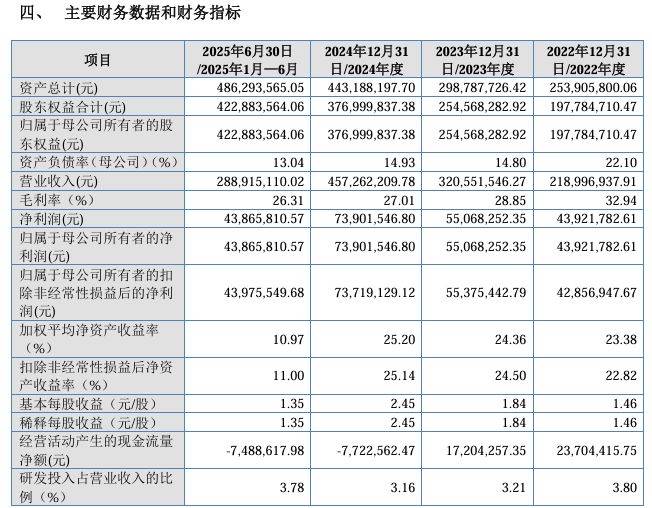 四、 主要财务数据和财务指标

| 项目 | 2025年6月30日/2025年1月—6月 | 2024年12月31日/2024年度 | 2023年12月31日/2023年度 | 2022年12月31日/2022年度 |
|---|---|---|---|---|
| 资产总计(元) | 486,293,565.05 | 443,188,197.70 | 298,787,726.42 | 253,905,800.06 |
| 股东权益合计(元) | 422,883,564.06 | 376,999,837.38 | 254,568,282.92 | 197,784,710.47 |
| 归属于母公司所有者的股东权益(元) | 422,883,564.06 | 376,999,837.38 | 254,568,282.92 | 197,784,710.47 |
| 资产负债率（母公司）(%) | 13.04 | 14.93 | 14.80 | 22.10 |
| 营业收入(元) | 288,915,110.02 | 457,262,209.78 | 320,551,546.27 | 218,996,937.91 |
| 毛利率（%） | 26.31 | 27.01 | 28.85 | 32.94 |
| 净利润(元) | 43,865,810.57 | 73,901,546.80 | 55,068,252.35 | 43,921,782.61 |
| 归属于母公司所有者的净利润(元) | 43,865,810.57 | 73,901,546.80 | 55,068,252.35 | 43,921,782.61 |
| 归属于母公司所有者的扣除非经常性损益后的净利润(元) | 43,975,549.68 | 73,719,129.12 | 55,375,442.79 | 42,856,947.67 |
| 加权平均净资产收益率（%） | 10.97 | 25.20 | 24.36 | 23.38 |
| 扣除非经常性损益后净资产收益率（%） | 11.00 | 25.14 | 24.50 | 22.82 |
| 基本每股收益（元/股） | 1.35 | 2.45 | 1.84 | 1.46 |
| 稀释每股收益（元/股） | 1.35 | 2.45 | 1.84 | 1.46 |
| 经营活动产生的现金流量净额(元) | -7,488,617.98 | -7,722,562.47 | 17,204,257.35 | 23,704,415.75 |
| 研发投入占营业收入的比例（%） | 3.78 | 3.16 | 3.21 | 3.80 |